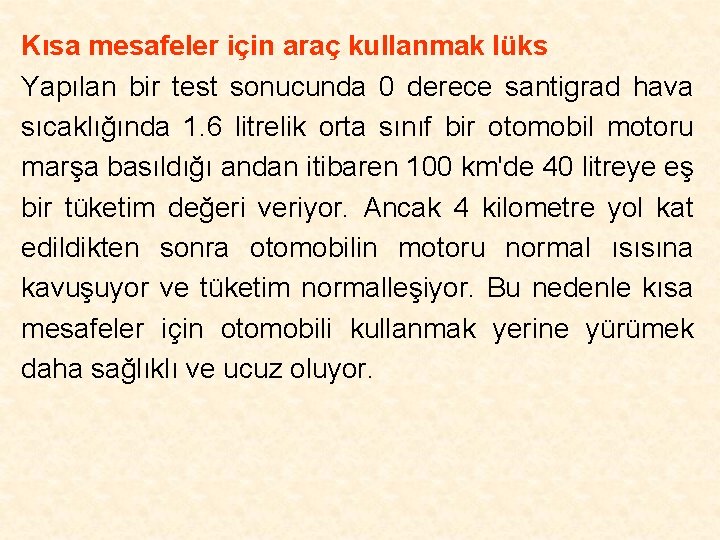 Kısa mesafeler için araç kullanmak lüks

Yapılan bir test sonucunda 0 derece santigrad hava sıcaklığında 1.6 litrelik orta sınıf bir otomobil motoru marşa basıldığı andan itibaren 100 km'de 40 litreye eş bir tüketim değeri veriyor. Ancak 4 kilometre yol kat edildikten sonra otomobilin motoru normal ısısına kavuşuyor ve tüketim normalleşiyor. Bu nedenle kısa mesafeler için otomobili kullanmak yerine yürümek daha sağlıklı ve ucuz oluyor.